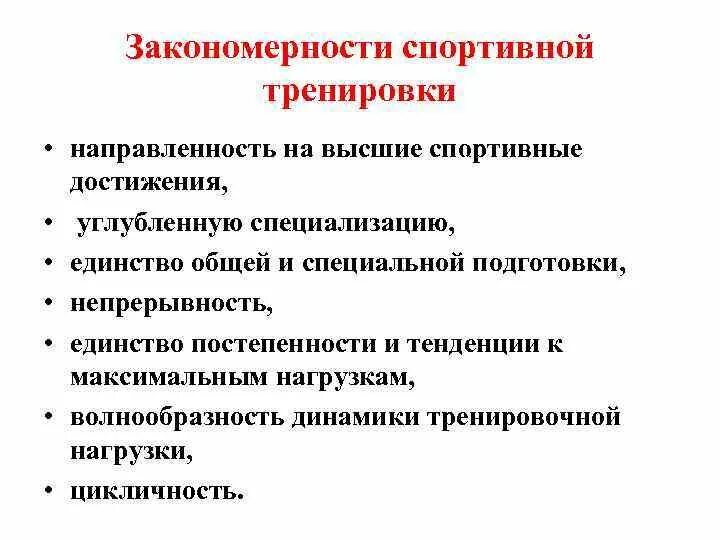 Закономерности спортивной тренировки

• направленность на высшие спортивные достижения,
• углубленную специализацию,
• единство общей и специальной подготовки,
• непрерывность,
• единство постепенности и тенденции к максимальным нагрузкам,
• волнообразность динамики тренировочной нагрузки,
• цикличность.